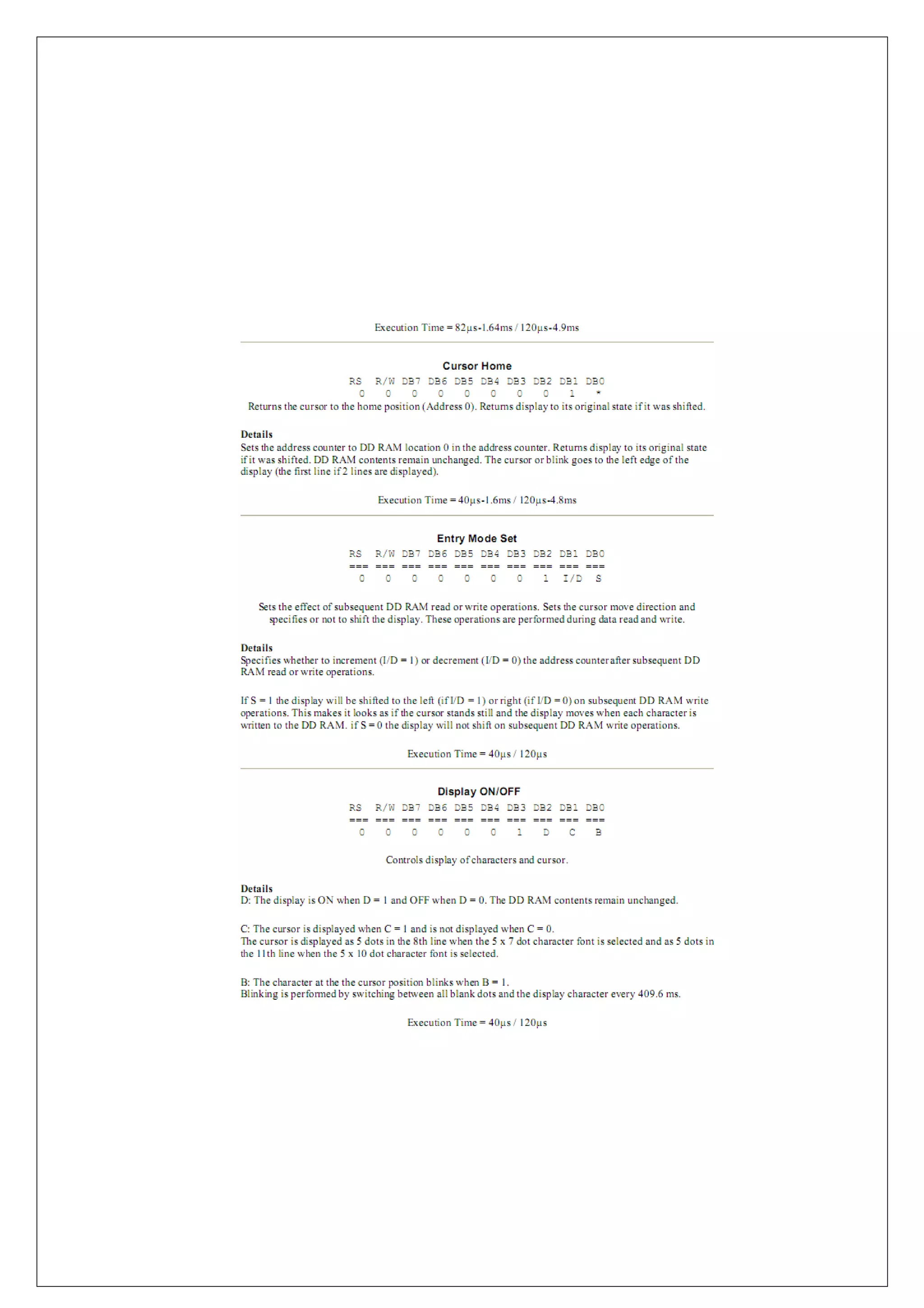 Execution Time = 82μs-1.64ms / 120μs-4.9ms

Cursor Home

| RS | R/W | DB7 | DB6 | DB5 | DB4 | DB3 | DB2 | DB1 | DB0 |
|---|---|---|---|---|---|---|---|---|---|
| 0 | 0 | 0 | 0 | 0 | 0 | 0 | 0 | 1 | * |

Returns the cursor to the home position (Address 0). Returns display to its original state if it was shifted.

Details
Sets the address counter to DD RAM location 0 in the address counter. Returns display to its original state if it was shifted. DD RAM contents remain unchanged. The cursor or blink goes to the left edge of the display (the first line if 2 lines are displayed).

Execution Time = 40μs-1.6ms / 120μs-4.8ms

Entry Mode Set

| RS | R/W | DB7 | DB6 | DB5 | DB4 | DB3 | DB2 | DB1 | DB0 |
|---|---|---|---|---|---|---|---|---|---|
| 0 | 0 | 0 | 0 | 0 | 0 | 0 | 1 | I/D | S |

Sets the effect of subsequent DD RAM read or write operations. Sets the cursor move direction and specifies or not to shift the display. These operations are performed during data read and write.

Details
Specifies whether to increment (I/D = 1) or decrement (I/D = 0) the address counter after subsequent DD RAM read or write operations.

If S = 1 the display will be shifted to the left (if I/D = 1) or right (if I/D = 0) on subsequent DD RAM write operations. This makes it looks as if the cursor stands still and the display moves when each character is written to the DD RAM. if S = 0 the display will not shift on subsequent DD RAM write operations.

Execution Time = 40μs / 120μs

Display ON/OFF

| RS | R/W | DB7 | DB6 | DB5 | DB4 | DB3 | DB2 | DB1 | DB0 |
|---|---|---|---|---|---|---|---|---|---|
| 0 | 0 | 0 | 0 | 0 | 0 | 1 | D | C | B |

Controls display of characters and cursor.

Details
D: The display is ON when D = 1 and OFF when D = 0. The DD RAM contents remain unchanged.

C: The cursor is displayed when C = 1 and is not displayed when C = 0.
The cursor is displayed as 5 dots in the 8th line when the 5 x 7 dot character font is selected and as 5 dots in the 11th line when the 5 x 10 dot character font is selected.

B: The character at the the cursor position blinks when B = 1.
Blinking is performed by switching between all blank dots and the display character every 409.6 ms.

Execution Time = 40μs / 120μs